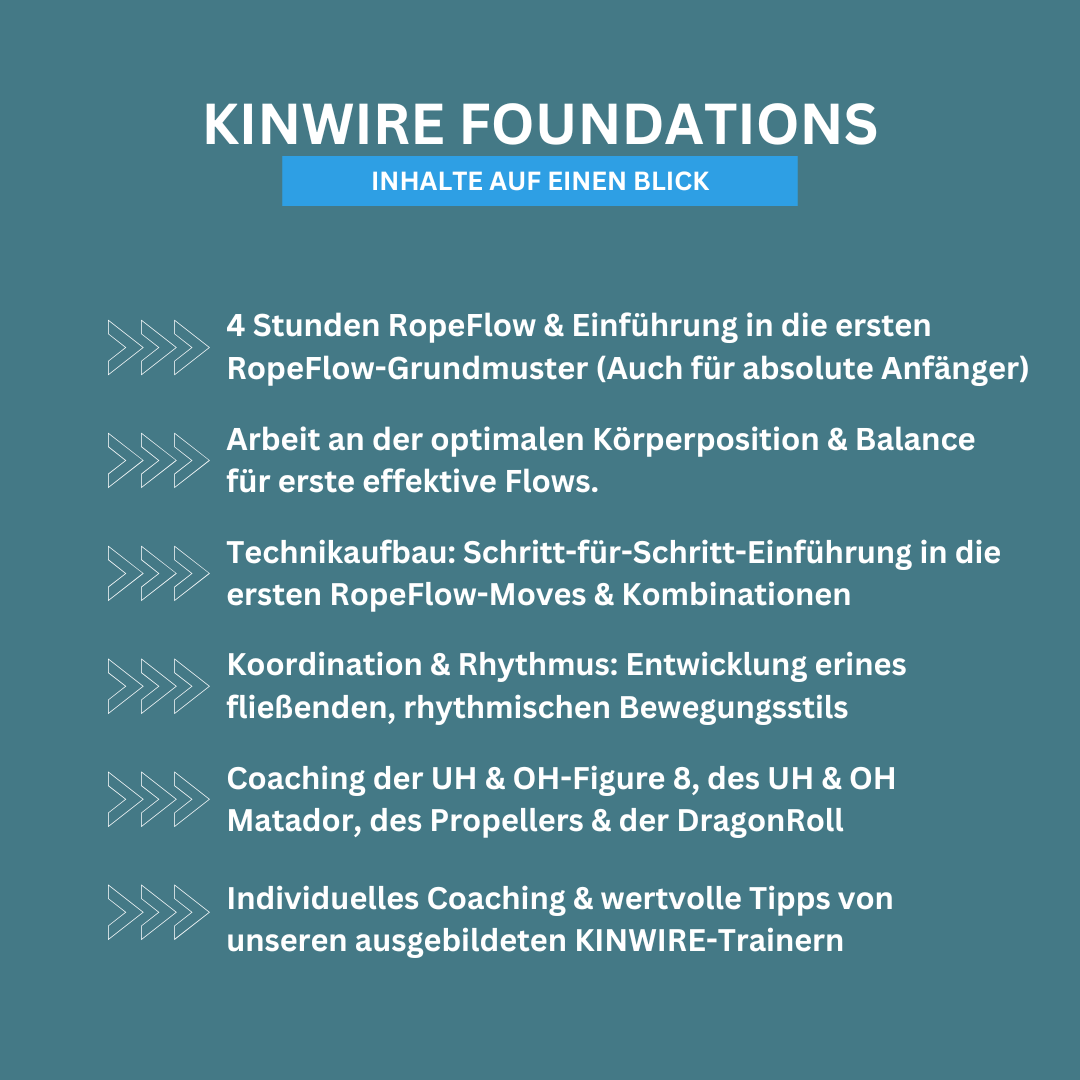 KINWIRE FOUNDATIONS

INHALTE AUF EINEN BLICK

4 Stunden RopeFlow & Einführung in die ersten RopeFlow-Grundmuster (Auch für absolute Anfänger)

Arbeit an der optimalen Körperposition & Balance für erste effektive Flows.

Technikaufbau: Schritt-für-Schritt-Einführung in die ersten RopeFlow-Moves & Kombinationen

Koordination & Rhythmus: Entwicklung erines fließenden, rhythmischen Bewegungsstils

Coaching der UH & OH-Figure 8, des UH & OH Matador, des Propellers & der DragonRoll

Individuelles Coaching & wertvolle Tipps von unseren ausgebildeten KINWIRE-Trainern